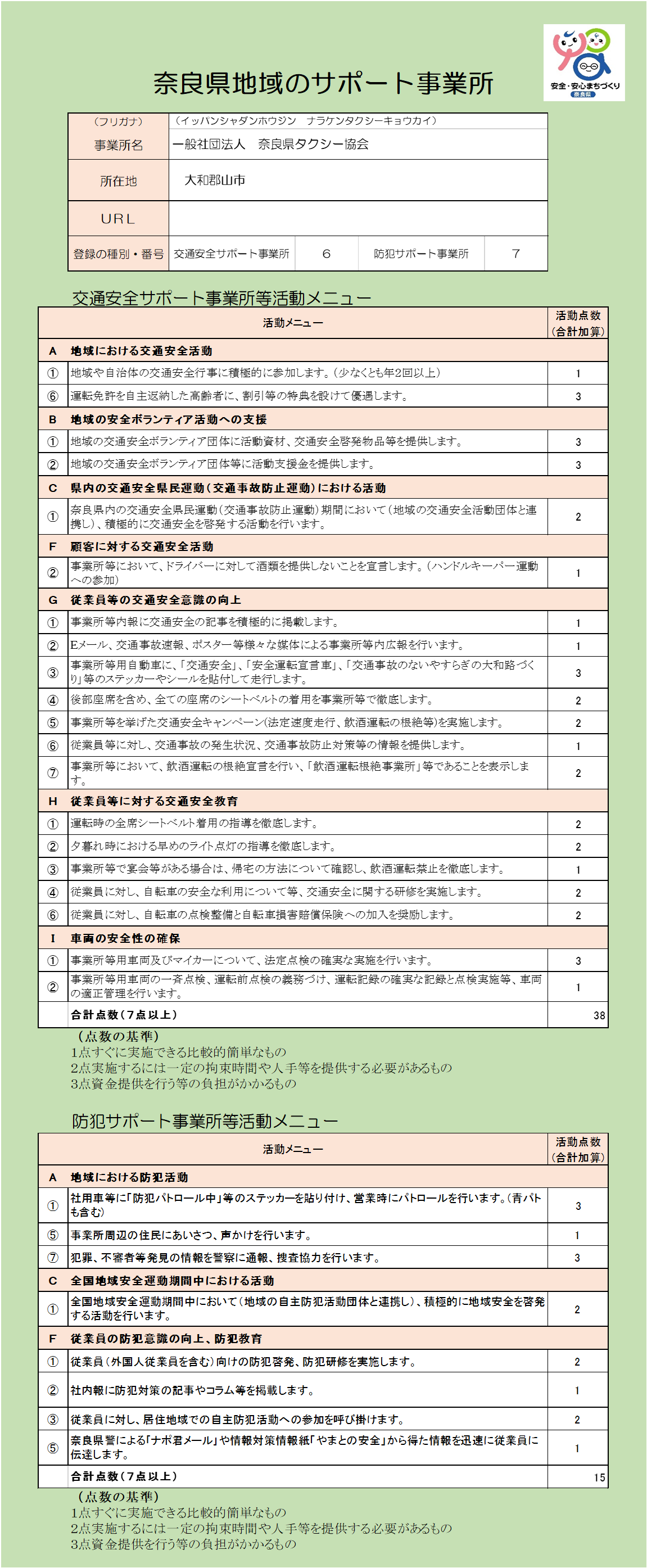 安全・安心まちづくり
奈良県

奈良県地域のサポート事業所

| （フリガナ） | （イッパンシャダンホウジン　ナラケンタクシーキョウカイ） | | | |
|---|---|---|---|---|
| 事業所名 | 一般社団法人　奈良県タクシー協会 | | | |
| 所在地 | 大和郡山市 | | | |
| URL | | | | |
| 登録の種別・番号 | 交通安全サポート事業所 | 6 | 防犯サポート事業所 | 7 |

交通安全サポート事業所等活動メニュー

| | 活動メニュー | 活動点数（合計加算） |
|---|---|---|
| A | 地域における交通安全活動 | |
| ① | 地域や自治体の交通安全行事に積極的に参加します。（少なくとも年2回以上） | 1 |
| ⑥ | 運転免許を自主返納した高齢者に、割引等の特典を設けて優遇します。 | 3 |
| B | 地域の安全ボランティア活動への支援 | |
| ① | 地域の交通安全ボランティア団体に活動資材、交通安全啓発物品等を提供します。 | 3 |
| ② | 地域の交通安全ボランティア団体等に活動支援金を提供します。 | 3 |
| C | 県内の交通安全県民運動（交通事故防止運動）における活動 | |
| ① | 奈良県内の交通安全県民運動（交通事故防止運動）期間において（地域の交通安全活動団体と連携し）、積極的に交通安全を啓発する活動を行います。 | 2 |
| F | 顧客に対する交通安全活動 | |
| ② | 事業所等において、ドライバーに対して酒類を提供しないことを宣言します。（ハンドルキーパー運動への参加） | 1 |
| G | 従業員等の交通安全意識の向上 | |
| ① | 事業所等内報に交通安全の記事を積極的に掲載します。 | 1 |
| ② | Eメール、交通事故速報、ポスター等様々な媒体による事業所等内広報を行います。 | 1 |
| ③ | 事業所等用自動車に、「交通安全」、「安全運転宣言車」、「交通事故のないやすらぎの大和路づくり」等のステッカーやシールを貼付して走行します。 | 3 |
| ④ | 後部座席を含め、全ての座席のシートベルトの着用を事業所等で徹底します。 | 2 |
| ⑤ | 事業所等を挙げた交通安全キャンペーン(法定速度走行、飲酒運転の根絶等)を実施します。 | 2 |
| ⑥ | 従業員等に対し、交通事故の発生状況、交通事故防止対策等の情報を提供します。 | 1 |
| ⑦ | 事業所等において、飲酒運転の根絶宣言を行い、「飲酒運転根絶事業所」等であることを表示します。 | 2 |
| H | 従業員等に対する交通安全教育 | |
| ① | 運転時の全席シートベルト着用の指導を徹底します。 | 2 |
| ② | 夕暮れ時における早めのライト点灯の指導を徹底します。 | 2 |
| ③ | 事業所等で宴会等がある場合は、帰宅の方法について確認し、飲酒運転禁止を徹底します。 | 1 |
| ④ | 従業員に対し、自転車の安全な利用について等、交通安全に関する研修を実施します。 | 2 |
| ⑥ | 従業員に対し、自転車の点検整備と自転車損害賠償保険への加入を奨励します。 | 2 |
| I | 車両の安全性の確保 | |
| ① | 事業所等用車両及びマイカーについて、法定点検の確実な実施を行います。 | 3 |
| ② | 事業所等用車両の一斉点検、運転前点検の義務づけ、運転記録の確実な記録と点検実施等、車両の適正管理を行います。 | 1 |
| | 合計点数（7点以上） | 38 |

（点数の基準）
1点すぐに実施できる比較的簡単なもの
2点実施するには一定の拘束時間や人手等を提供する必要があるもの
3点資金提供を行う等の負担がかかるもの

防犯サポート事業所等活動メニュー

| | 活動メニュー | 活動点数（合計加算） |
|---|---|---|
| A | 地域における防犯活動 | |
| ① | 社用車等に「防犯パトロール中」等のステッカーを貼り付け、営業時にパトロールを行います。（青パトも含む） | 3 |
| ⑤ | 事業所周辺の住民にあいさつ、声かけを行います。 | 1 |
| ⑦ | 犯罪、不審者等発見の情報を警察に通報、捜査協力を行います。 | 3 |
| C | 全国地域安全運動期間中における活動 | |
| ① | 全国地域安全運動期間中において（地域の自主防犯活動団体と連携し）、積極的に地域安全を啓発する活動を行います。 | 2 |
| F | 従業員の防犯意識の向上、防犯教育 | |
| ① | 従業員（外国人従業員を含む）向けの防犯啓発、防犯研修を実施します。 | 2 |
| ② | 社内報に防犯対策の記事やコラム等を掲載します。 | 1 |
| ③ | 従業員に対し、居住地域での自主防犯活動への参加を呼び掛けます。 | 2 |
| ⑤ | 奈良県警による「ナポ君メール」や情報対策情報紙「やまとの安全」から得た情報を迅速に従業員に伝達します。 | 1 |
| | 合計点数（7点以上） | 15 |

（点数の基準）
1点すぐに実施できる比較的簡単なもの
2点実施するには一定の拘束時間や人手等を提供する必要があるもの
3点資金提供を行う等の負担がかかるもの